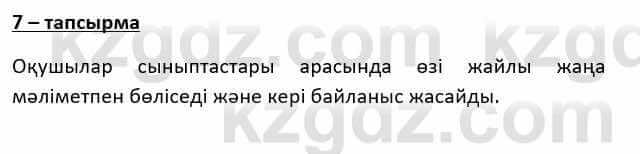 7 – тапсырма

Оқушылар сыныптастары арасында өзі жайлы жаңа мәліметпен бөліседі және кері байланыс жасайды.

kzgdz.com kzgdz.com